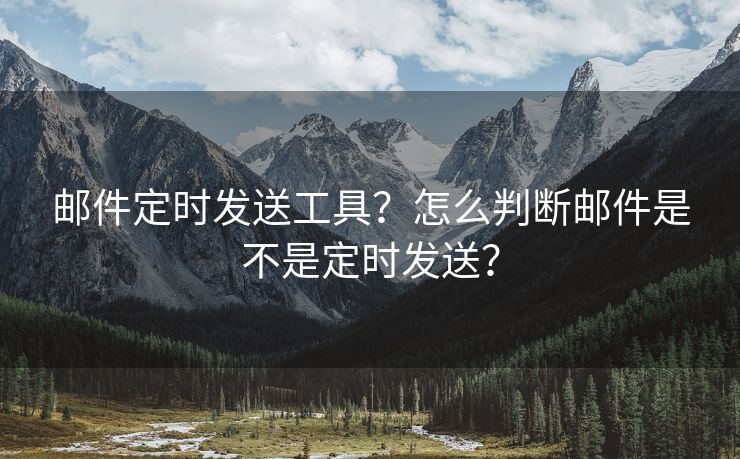 邮件定时发送工具？怎么判断邮件是不是定时发送？